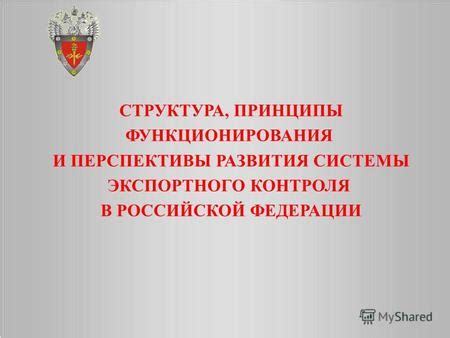 СТРУКТУРА, ПРИНЦИПЫ ФУНКЦИОНИРОВАНИЯ И ПЕРСПЕКТИВЫ РАЗВИТИЯ СИСТЕМЫ ЭКСПОРТНОГО КОНТРОЛЯ В РОССИЙСКОЙ ФЕДЕРАЦИИ

MyShared